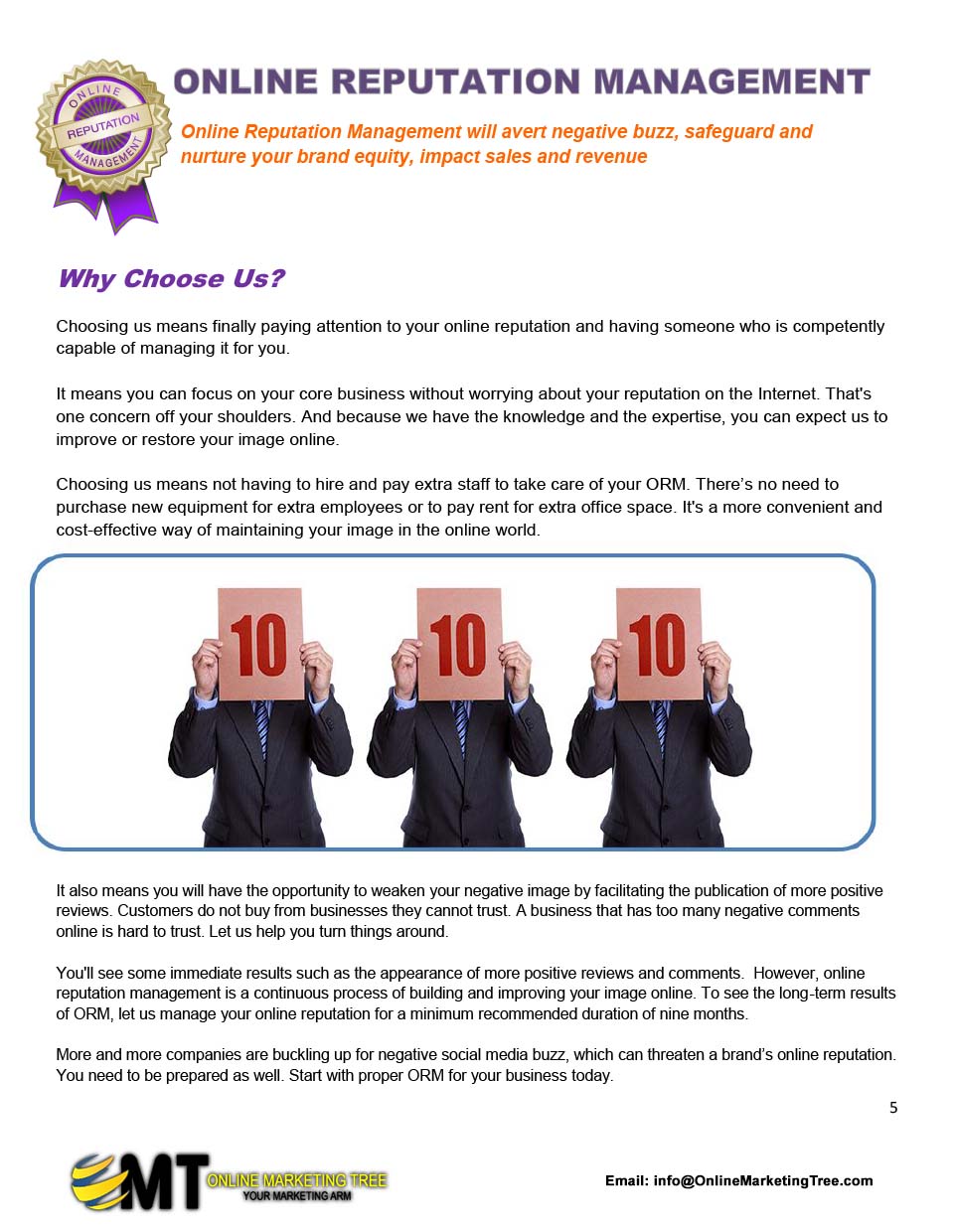 ONLINE REPUTATION MANAGEMENT

ONLINE REPUTATION MANAGEMENT

Online Reputation Management will avert negative buzz, safeguard and nurture your brand equity, impact sales and revenue

Why Choose Us?

Choosing us means finally paying attention to your online reputation and having someone who is competently capable of managing it for you.

It means you can focus on your core business without worrying about your reputation on the Internet. That's one concern off your shoulders. And because we have the knowledge and the expertise, you can expect us to improve or restore your image online.

Choosing us means not having to hire and pay extra staff to take care of your ORM. There's no need to purchase new equipment for extra employees or to pay rent for extra office space. It's a more convenient and cost-effective way of maintaining your image in the online world.

10 10 10

It also means you will have the opportunity to weaken your negative image by facilitating the publication of more positive reviews. Customers do not buy from businesses they cannot trust. A business that has too many negative comments online is hard to trust. Let us help you turn things around.

You'll see some immediate results such as the appearance of more positive reviews and comments. However, online reputation management is a continuous process of building and improving your image online. To see the long-term results of ORM, let us manage your online reputation for a minimum recommended duration of nine months.

More and more companies are buckling up for negative social media buzz, which can threaten a brand's online reputation. You need to be prepared as well. Start with proper ORM for your business today.

5

MT ONLINE MARKETING TREE YOUR MARKETING ARM

Email: info@OnlineMarketingTree.com